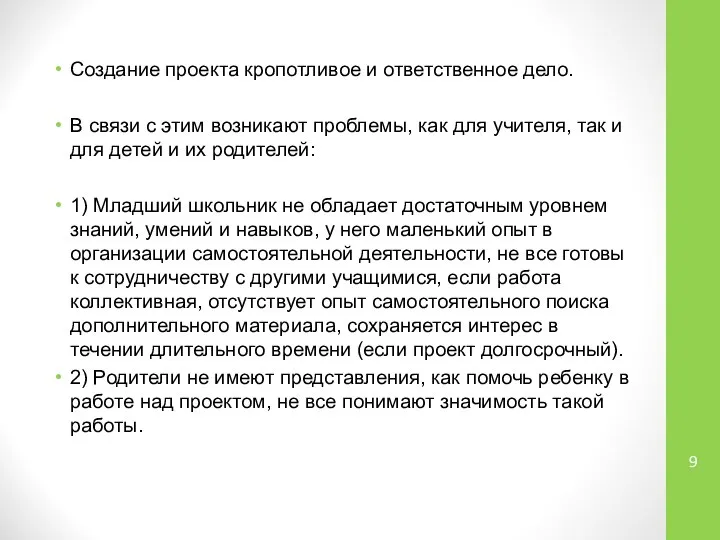 • Создание проекта кропотливое и ответственное дело.

• В связи с этим возникают проблемы, как для учителя, так и для детей и их родителей:

• 1) Младший школьник не обладает достаточным уровнем знаний, умений и навыков, у него маленький опыт в организации самостоятельной деятельности, не все готовы к сотрудничеству с другими учащимися, если работа коллективная, отсутствует опыт самостоятельного поиска дополнительного материала, сохраняется интерес в течении длительного времени (если проект долгосрочный).

• 2) Родители не имеют представления, как помочь ребенку в работе над проектом, не все понимают значимость такой работы.

9